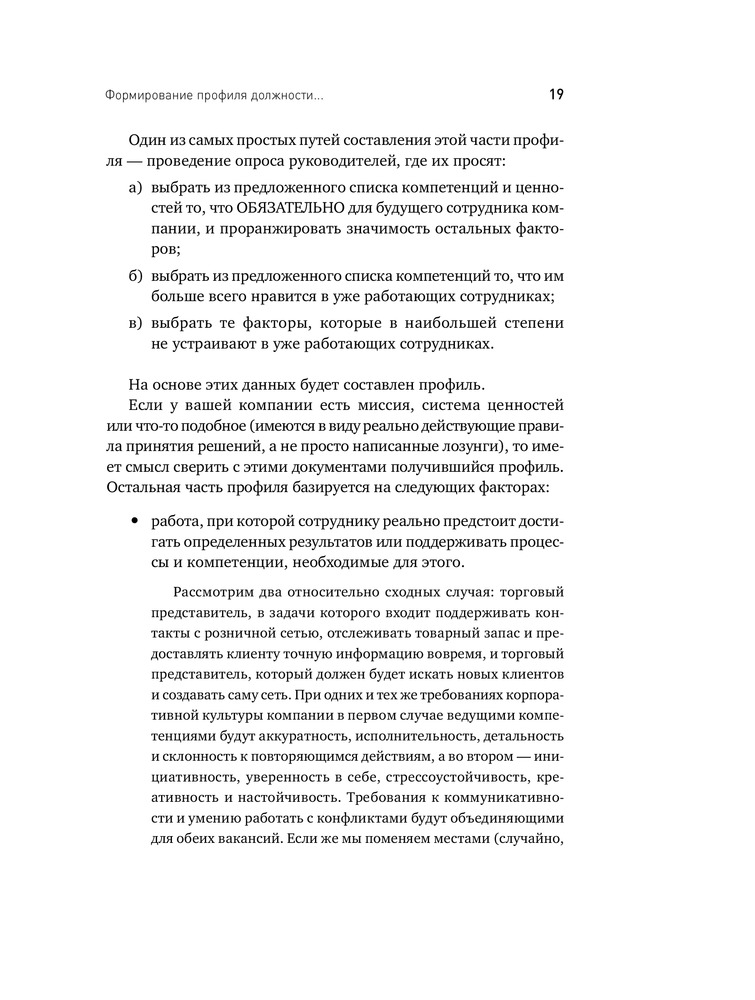 Формирование профиля должности...

19

Один из самых простых путей составления этой части профиля — проведение опроса руководителей, где их просят:

а) выбрать из предложенного списка компетенций и ценностей то, что ОБЯЗАТЕЛЬНО для будущего сотрудника компании, и проранжировать значимость остальных факторов;

б) выбрать из предложенного списка компетенций то, что им больше всего нравится в уже работающих сотрудниках;

в) выбрать те факторы, которые в наибольшей степени не устраивают в уже работающих сотрудниках.

На основе этих данных будет составлен профиль.

Если у вашей компании есть миссия, система ценностей или что-то подобное (имеются в виду реально действующие правила принятия решений, а не просто написанные лозунги), то имеет смысл сверить с этими документами получившийся профиль. Остальная часть профиля базируется на следующих факторах:

• работа, при которой сотруднику реально предстоит достигать определенных результатов или поддерживать процессы и компетенции, необходимые для этого.

Рассмотрим два относительно сходных случая: торговый представитель, в задачи которого входит поддерживать контакты с розничной сетью, отслеживать товарный запас и предоставлять клиенту точную информацию вовремя, и торговый представитель, который должен будет искать новых клиентов и создавать саму сеть. При одних и тех же требованиях корпоративной культуры компании в первом случае ведущими компетенциями будут аккуратность, исполнительность, детальность и склонность к повторяющимся действиям, а во втором — инициативность, уверенность в себе, стрессоустойчивость, креативность и настойчивость. Требования к коммуникативности и умению работать с конфликтами будут объединяющими для обеих вакансий. Если же мы поменяем местами (случайно,